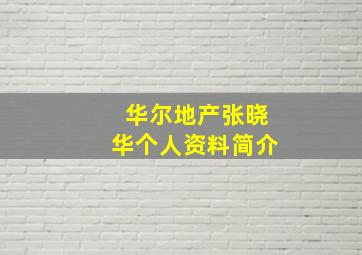 华尔地产张晓华个人资料简介